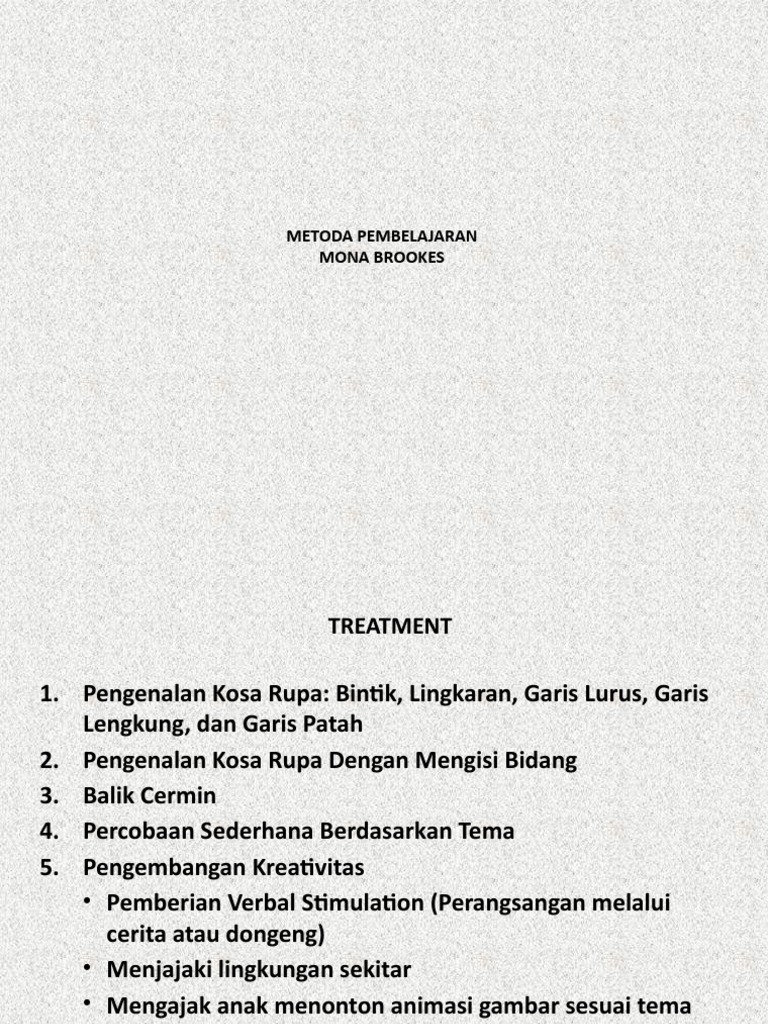 METODA PEMBELAJARAN
MONA BROOKES

TREATMENT

1. Pengenalan Kosa Rupa: Bintik, Lingkaran, Garis Lurus, Garis Lengkung, dan Garis Patah
2. Pengenalan Kosa Rupa Dengan Mengisi Bidang
3. Balik Cermin
4. Percobaan Sederhana Berdasarkan Tema
5. Pengembangan Kreativitas
• Pemberian Verbal Stimulation (Perangsangan melalui cerita atau dongeng)
• Menjajaki lingkungan sekitar
• Mengajak anak menonton animasi gambar sesuai tema